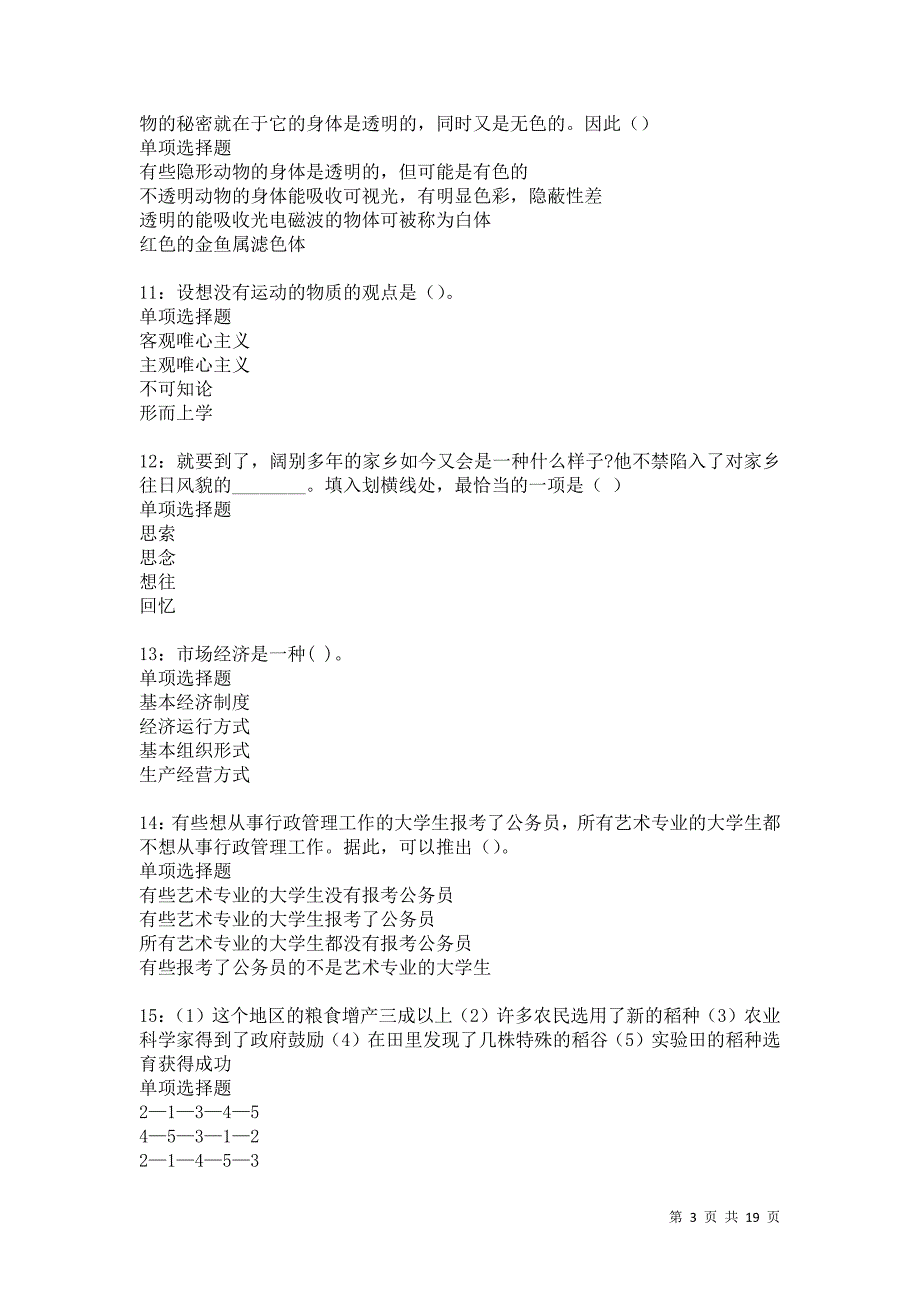 物的秘密就在于它的身体是透明的，同时又是无色的。因此（）
单项选择题
有些隐形动物的身体是透明的，但可能是有色的
不透明动物的身体能吸收可视光，有明显色彩，隐蔽性差
透明的能吸收光电磁波的物体可被称为白体
红色的金鱼属滤色体

11：设想没有运动的物质的观点是（）。
单项选择题
客观唯心主义
主观唯心主义
不可知论
形而上学

12：就要到了，阔别多年的家乡如今又会是一种什么样子?他不禁陷入了对家乡往日风貌的________。填入划横线处，最恰当的一项是（ ）
单项选择题
思索
思念
想往
回忆

13：市场经济是一种( )。
单项选择题
基本经济制度
经济运行方式
基本组织形式
生产经营方式

14：有些想从事行政管理工作的大学生报考了公务员，所有艺术专业的大学生都不想从事行政管理工作。据此，可以推出（）。
单项选择题
有些艺术专业的大学生没有报考公务员
有些艺术专业的大学生报考了公务员
所有艺术专业的大学生都没有报考公务员
有些报考了公务员的不是艺术专业的大学生

15：（1）这个地区的粮食增产三成以上（2）许多农民选用了新的稻种（3）农业科学家得到了政府鼓励（4）在田里发现了几株特殊的稻谷（5）实验田的稻种选育获得成功
单项选择题
2—1—3—4—5
4—5—3—1—2
2—1—4—5—3

第 3 页 共 19 页